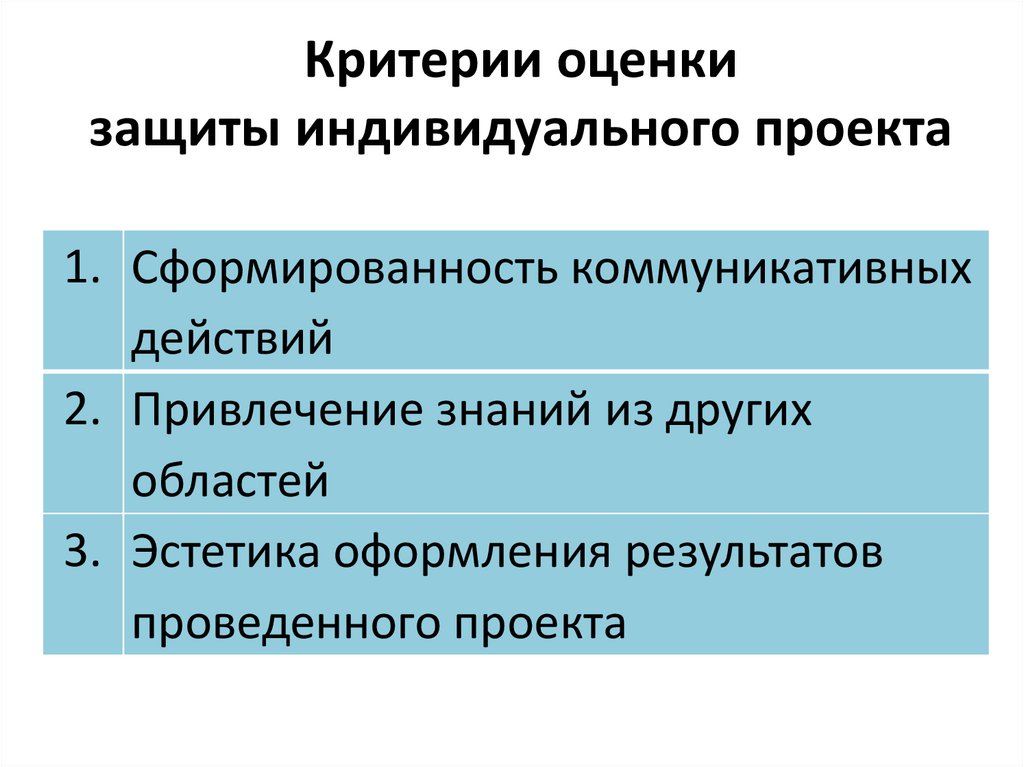 Критерии оценки
защиты индивидуального проекта

| 1. | Сформированность коммуникативных действий |
|---|---|
| 2. | Привлечение знаний из других областей |
| 3. | Эстетика оформления результатов проведенного проекта |